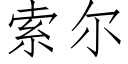 索尔